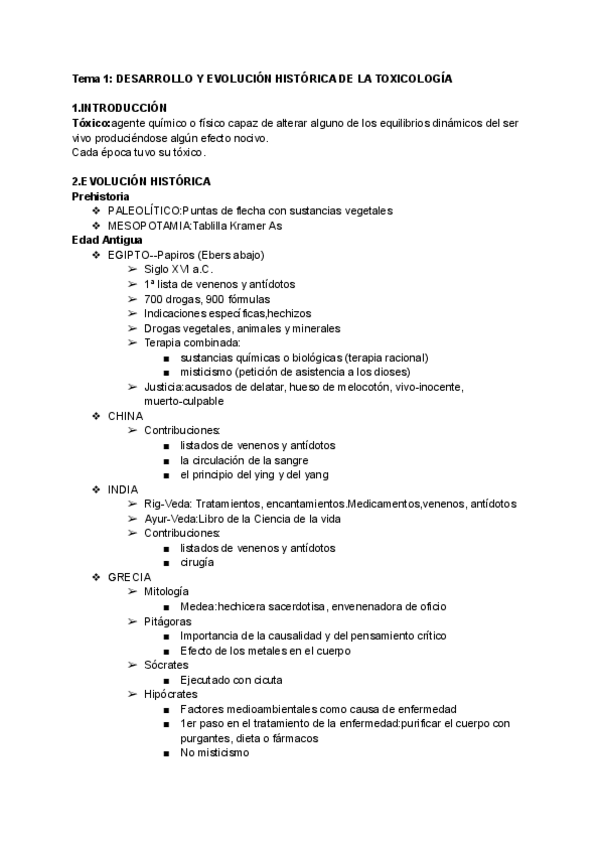 Tema 1: DESARROLLO Y EVOLUCIÓN HISTÓRICA DE LA TOXICOLOGÍA

1.INTRODUCCIÓN
Tóxico:agente químico o físico capaz de alterar alguno de los equilibrios dinámicos del ser vivo produciéndose algún efecto nocivo.
Cada época tuvo su tóxico.

2.EVOLUCIÓN HISTÓRICA
Prehistoria
❖ PALEOLÍTICO:Puntas de flecha con sustancias vegetales
❖ MESOPOTAMIA:Tablilla Kramer As
Edad Antigua
❖ EGIPTO--Papiros (Ebers abajo)
➢ Siglo XVI a.C.
➢ 1ª lista de venenos y antídotos
➢ 700 drogas, 900 fórmulas
➢ Indicaciones específicas,hechizos
➢ Drogas vegetales, animales y minerales
➢ Terapia combinada:
■ sustancias químicas o biológicas (terapia racional)
■ misticismo (petición de asistencia a los dioses)
➢ Justicia:acusados de delatar, hueso de melocotón, vivo-inocente, muerto-culpable
❖ CHINA
➢ Contribuciones:
■ listados de venenos y antídotos
■ la circulación de la sangre
■ el principio del ying y del yang
❖ INDIA
➢ Rig-Veda: Tratamientos, encantamientos.Medicamentos,venenos, antídotos
➢ Ayur-Veda:Libro de la Ciencia de la vida
➢ Contribuciones:
■ listados de venenos y antídotos
■ cirugía
❖ GRECIA
➢ Mitología
■ Medea:hechicera sacerdotisa, envenenadora de oficio
➢ Pitágoras
■ Importancia de la causalidad y del pensamiento crítico
■ Efecto de los metales en el cuerpo
➢ Sócrates
■ Ejecutado con cicuta
➢ Hipócrates
■ Factores medioambientales como causa de enfermedad
■ 1er paso en el tratamiento de la enfermedad:purificar el cuerpo con purgantes, dieta o fármacos
■ No misticismo